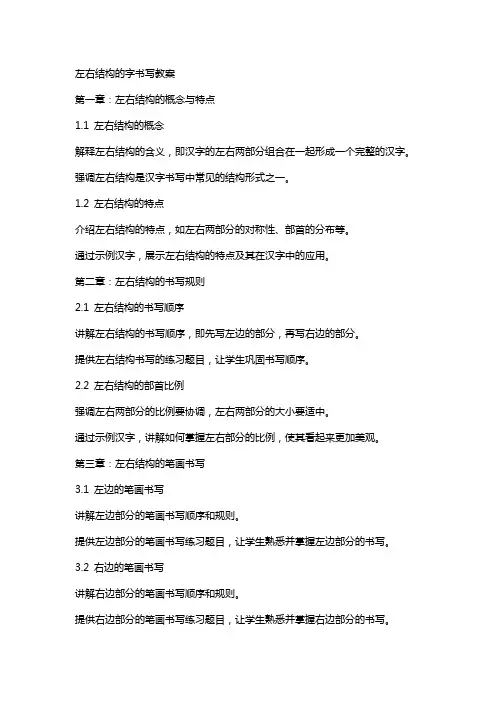 左右结构的字书写教案

第一章：左右结构的概念与特点

1.1 左右结构的概念

解释左右结构的含义，即汉字的左右两部分组合在一起形成一个完整的汉字。

强调左右结构是汉字书写中常见的结构形式之一。

1.2 左右结构的特点

介绍左右结构的特点，如左右两部分的对称性、部首的分布等。

通过示例汉字，展示左右结构的特点及其在汉字中的应用。

第二章：左右结构的书写规则

2.1 左右结构的书写顺序

讲解左右结构的书写顺序，即先写左边的部分，再写右边的部分。

提供左右结构书写的练习题目，让学生巩固书写顺序。

2.2 左右结构的部首比例

强调左右两部分的比例要协调，左右两部分的大小要适中。

通过示例汉字，讲解如何掌握左右部分的比例，使其看起来更加美观。

第三章：左右结构的笔画书写

3.1 左边的笔画书写

讲解左边部分的笔画书写顺序和规则。

提供左边部分的笔画书写练习题目，让学生熟悉并掌握左边部分的书写。

3.2 右边的笔画书写

讲解右边部分的笔画书写顺序和规则。

提供右边部分的笔画书写练习题目，让学生熟悉并掌握右边部分的书写。